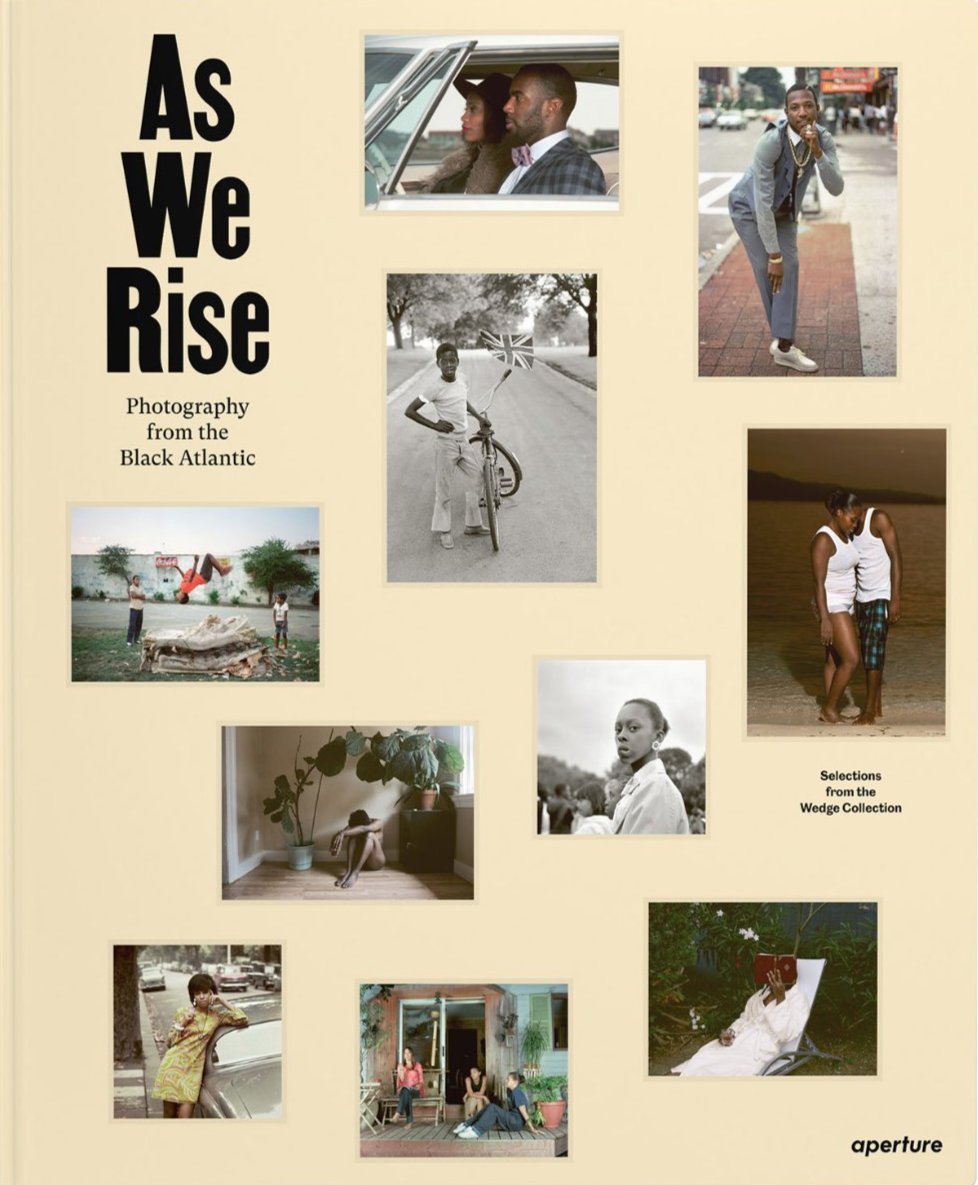 As We Rise

Photography from the Black Atlantic

Selections from the Wedge Collection

aperture